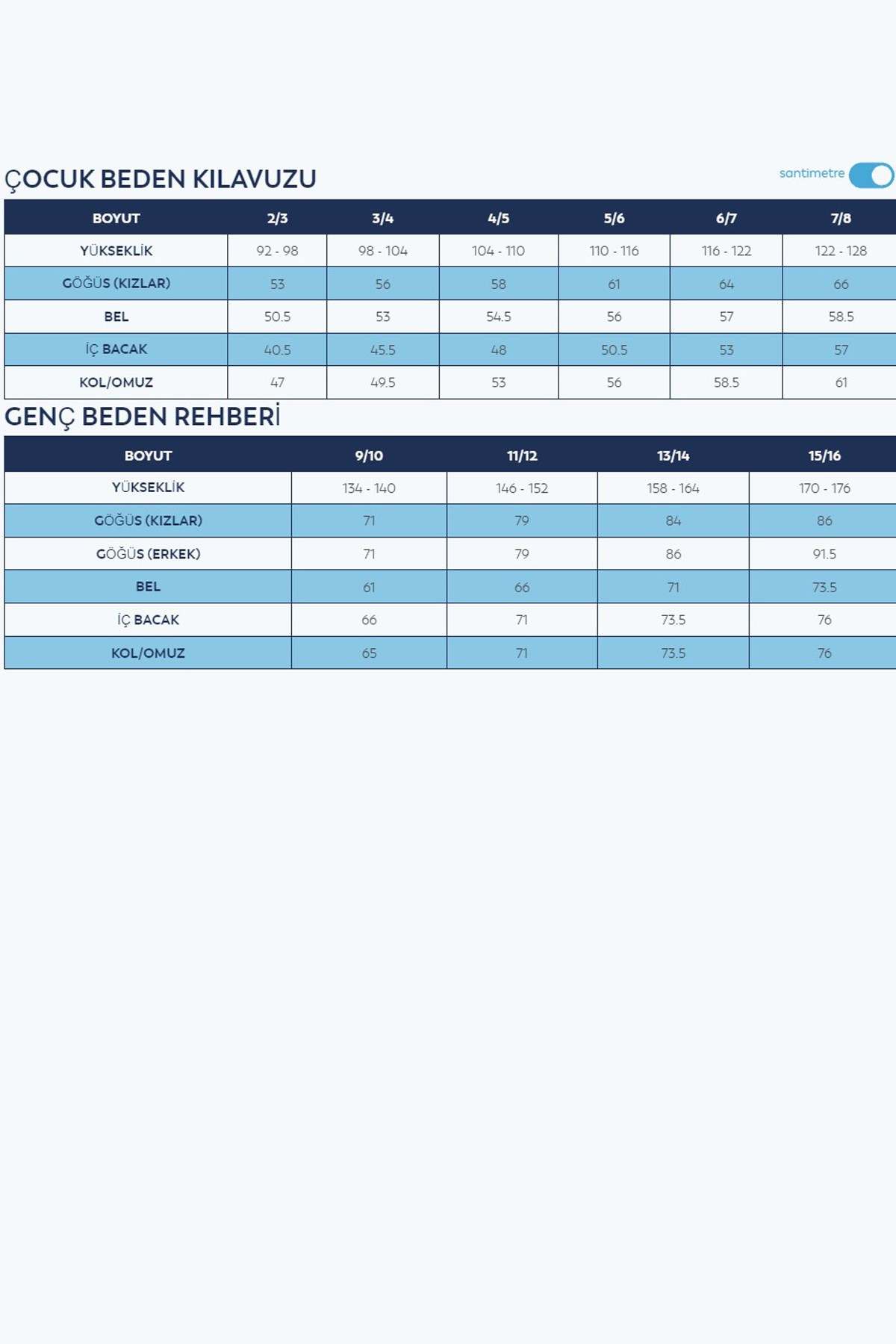 ÇOCUK BEDEN KILAVUZU

santimetre

| BOYUT | 2/3 | 3/4 | 4/5 | 5/6 | 6/7 | 7/8 |
|---|---|---|---|---|---|---|
| YÜKSEKLİK | 92 - 98 | 98 - 104 | 104 - 110 | 110 - 116 | 116 - 122 | 122 - 128 |
| GÖĞÜS (KIZLAR) | 53 | 56 | 58 | 61 | 64 | 66 |
| BEL | 50.5 | 53 | 54.5 | 56 | 57 | 58.5 |
| İÇ BACAK | 40.5 | 45.5 | 48 | 50.5 | 53 | 57 |
| KOL/OMUZ | 47 | 49.5 | 53 | 56 | 58.5 | 61 |

GENÇ BEDEN REHBERİ

| BOYUT | 9/10 | 11/12 | 13/14 | 15/16 |
|---|---|---|---|---|
| YÜKSEKLİK | 134 - 140 | 146 - 152 | 158 - 164 | 170 - 176 |
| GÖĞÜS (KIZLAR) | 71 | 79 | 84 | 86 |
| GÖĞÜS (ERKEK) | 71 | 79 | 86 | 91.5 |
| BEL | 61 | 66 | 71 | 73.5 |
| İÇ BACAK | 66 | 71 | 73.5 | 76 |
| KOL/OMUZ | 65 | 71 | 73.5 | 76 |